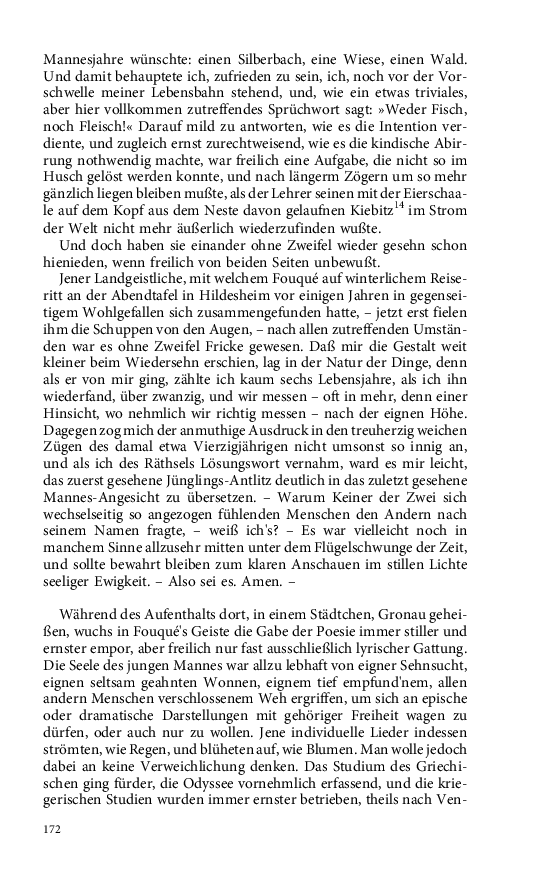 Mannesjahre wünschte: einen Silberbach, eine Wiese, einen Wald. Und damit behauptete ich, zufrieden zu sein, ich, noch vor der Vorschwelle meiner Lebensbahn stehend, und, wie ein etwas triviales, aber hier vollkommen zutreffendes Sprüchwort sagt: »Weder Fisch, noch Fleisch!« Darauf mild zu antworten, wie es die Intention verdiente, und zugleich ernst zurechtweisend, wie es die kindische Abirrung nothwendig machte, war freilich eine Aufgabe, die nicht so im Husch gelöst werden konnte, und nach längerm Zögern um so mehr gänzlich liegen bleiben mußte, als der Lehrer seinen mit der Eierschaale auf dem Kopf aus dem Neste davon gelaufnen Kiebitz$^{14}$ im Strom der Welt nicht mehr äußerlich wiederzufinden wußte.

Und doch haben sie einander ohne Zweifel wieder gesehn schon hienieden, wenn freilich von beiden Seiten unbewußt.

Jener Landgeistliche, mit welchem Fouqué auf winterlichem Reiseritt an der Abendtafel in Hildesheim vor einigen Jahren in gegenseitigem Wohlgefallen sich zusammengefunden hatte, – jetzt erst fielen ihm die Schuppen von den Augen, – nach allen zutreffenden Umständen war es ohne Zweifel Fricke gewesen. Daß mir die Gestalt weit kleiner beim Wiedersehn erschien, lag in der Natur der Dinge, denn als er von mir ging, zählte ich kaum sechs Lebensjahre, als ich ihn wiederfand, über zwanzig, und wir messen – oft in mehr, denn einer Hinsicht, wo nehmlich wir richtig messen – nach der eignen Höhe. Dagegen zog mich der anmuthige Ausdruck in den treuherzig weichen Zügen des damal etwa Vierzigjährigen nicht umsonst so innig an, und als ich des Räthsels Lösungswort vernahm, ward es mir leicht, das zuerst gesehene Jünglings-Antlitz deutlich in das zuletzt gesehene Mannes-Angesicht zu übersetzen. – Warum Keiner der Zwei sich wechselseitig so angezogen fühlenden Menschen den Andern nach seinem Namen fragte, – weiß ich's? – Es war vielleicht noch in manchem Sinne allzusehr mitten unter dem Flügelschwunge der Zeit, und sollte bewahrt bleiben zum klaren Anschauen im stillen Lichte seeliger Ewigkeit. – Also sei es. Amen. –

Während des Aufenthalts dort, in einem Städtchen, Gronau geheißen, wuchs in Fouqué's Geiste die Gabe der Poesie immer stiller und ernster empor, aber freilich nur fast ausschließlich lyrischer Gattung. Die Seele des jungen Mannes war allzu lebhaft von eigner Sehnsucht, eignen seltsam geahnten Wonnen, eignem tief empfund'nem, allen andern Menschen verschlossenem Weh ergriffen, um sich an epische oder dramatische Darstellungen mit gehöriger Freiheit wagen zu dürfen, oder auch nur zu wollen. Jene individuelle Lieder indessen strömten, wie Regen, und blüheten auf, wie Blumen. Man wolle jedoch dabei an keine Verweichlichung denken. Das Studium des Griechischen ging fürder, die Odyssee vornehmlich erfassend, und die kriegerischen Studien wurden immer ernster betrieben, theils nach Ven-

172